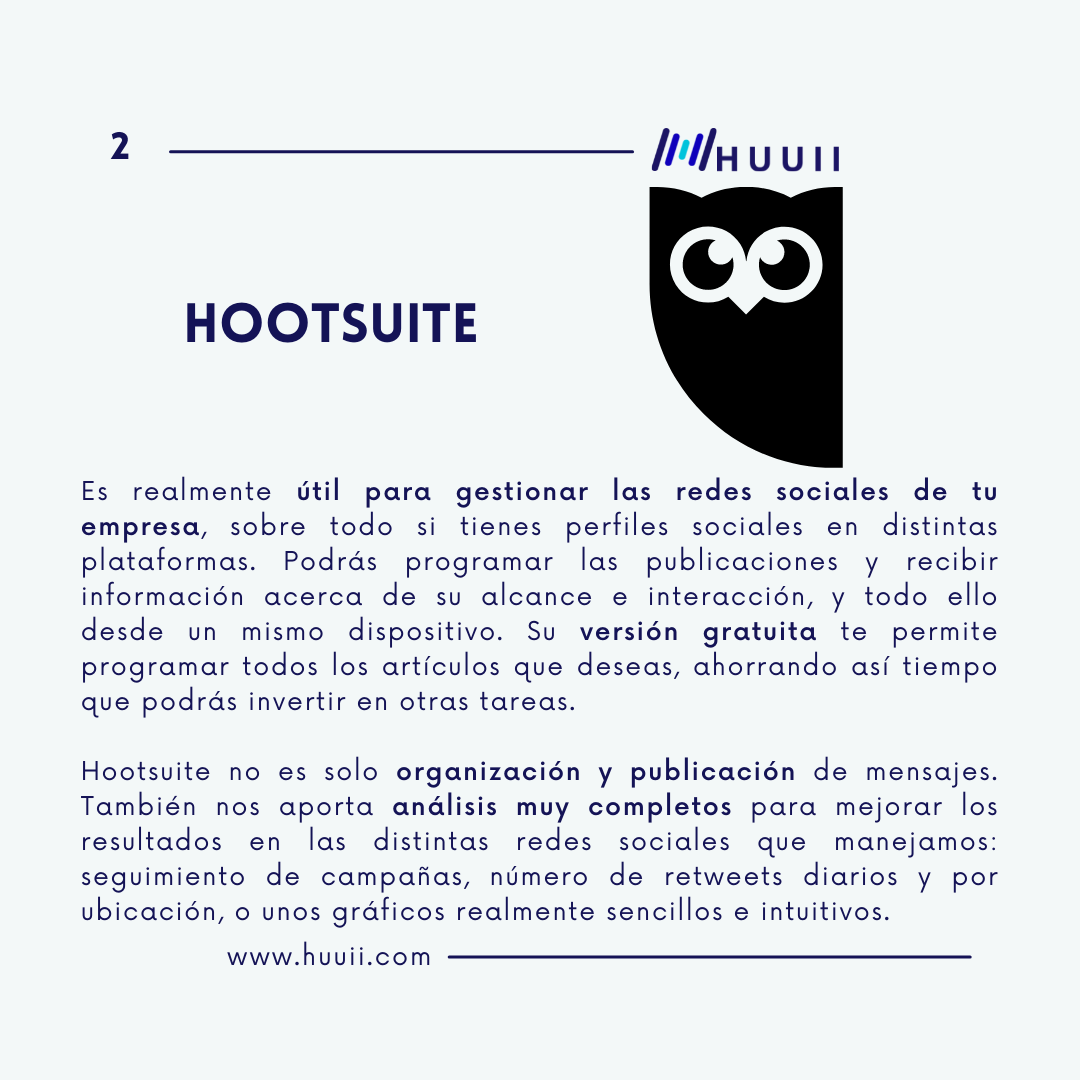 2

HUUII

HOOTSUITE

Es realmente útil para gestionar las redes sociales de tu empresa, sobre todo si tienes perfiles sociales en distintas plataformas. Podrás programar las publicaciones y recibir información acerca de su alcance e interacción, y todo ello desde un mismo dispositivo. Su versión gratuita te permite programar todos los artículos que deseas, ahorrando así tiempo que podrás invertir en otras tareas.

Hootsuite no es solo organización y publicación de mensajes. También nos aporta análisis muy completos para mejorar los resultados en las distintas redes sociales que manejamos: seguimiento de campañas, número de retweets diarios y por ubicación, o unos gráficos realmente sencillos e intuitivos.

www.huuii.com